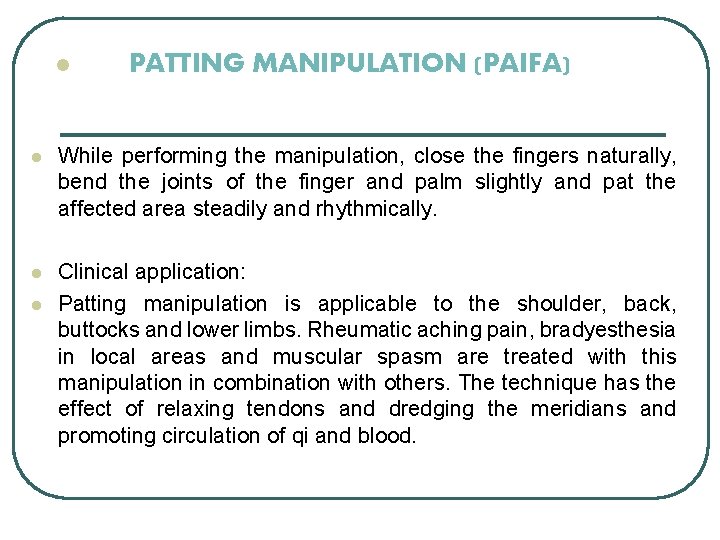 PATTING MANIPULATION (PAIFA)

While performing the manipulation, close the fingers naturally, bend the joints of the finger and palm slightly and pat the affected area steadily and rhythmically.

Clinical application:

Patting manipulation is applicable to the shoulder, back, buttocks and lower limbs. Rheumatic aching pain, bradyesthesia in local areas and muscular spasm are treated with this manipulation in combination with others. The technique has the effect of relaxing tendons and dredging the meridians and promoting circulation of qi and blood.